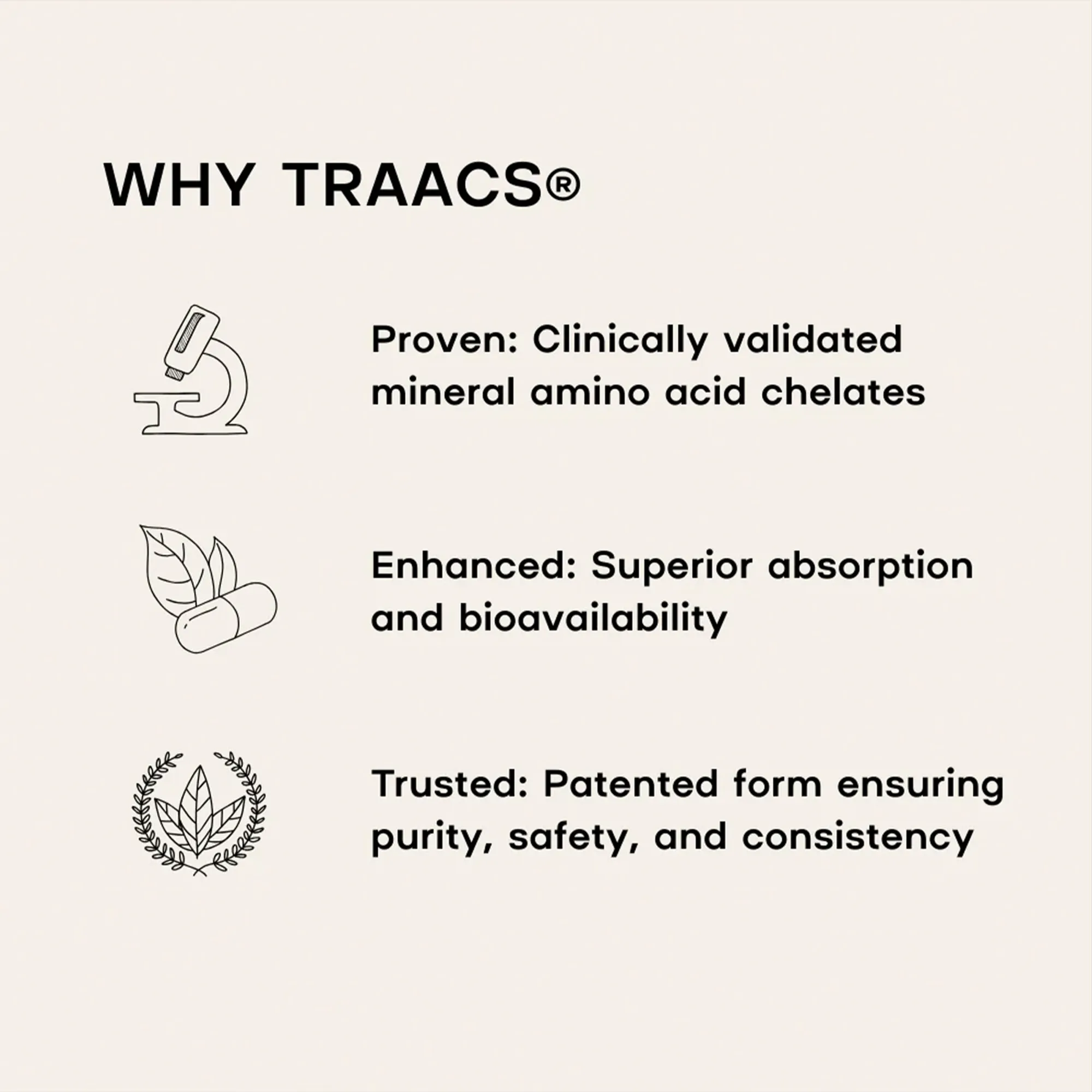 WHY TRAACS®

Proven: Clinically validated mineral amino acid chelates

Enhanced: Superior absorption and bioavailability

Trusted: Patented form ensuring purity, safety, and consistency